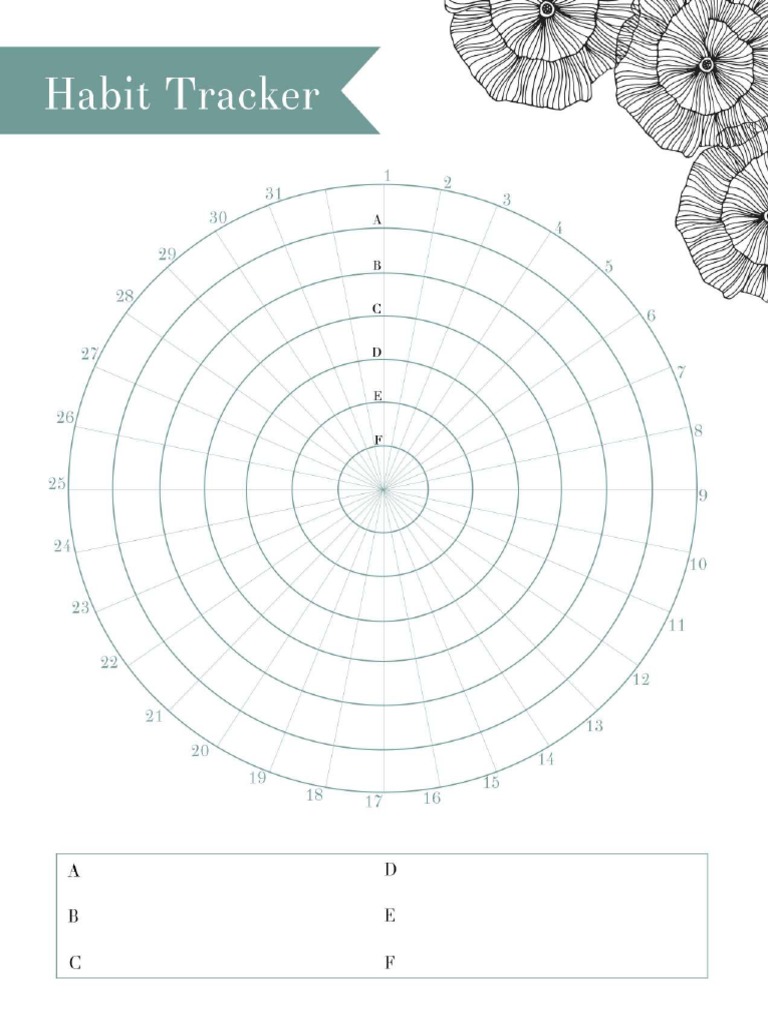 Habit Tracker

1
2
3
4
5
6
7
8
9
10
11
12
13
14
15
16
17
18
19
20
21
22
23
24
25
26
27
28
29
30
31

A
B
C
D
E
F

A
B
C

D
E
F